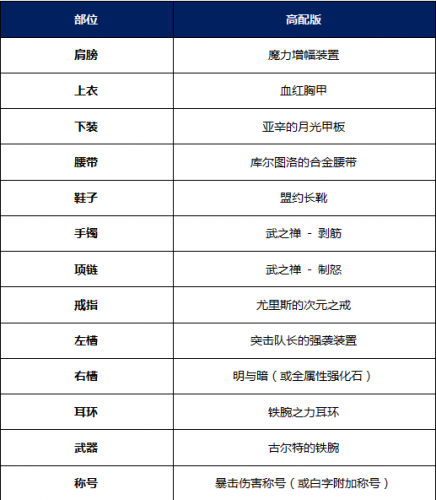 | 部位 | 高配版 |
|---|---|
| 肩膀 | 魔力增幅装置 |
| 上衣 | 血红胸甲 |
| 下装 | 亚辛的月光甲板 |
| 腰带 | 库尔图洛的合金腰带 |
| 鞋子 | 盟约长靴 |
| 手镯 | 武之禅 - 剥筋 |
| 项链 | 武之禅 - 制怒 |
| 戒指 | 尤里斯的次元之戒 |
| 左槽 | 突击队长的强袭装置 |
| 右槽 | 明与暗（或全属性强化石） |
| 耳环 | 铁腕之力耳环 |
| 武器 | 古尔特的铁腕 |
| 称号 | 暴击伤害称号（或白字附加称号） |